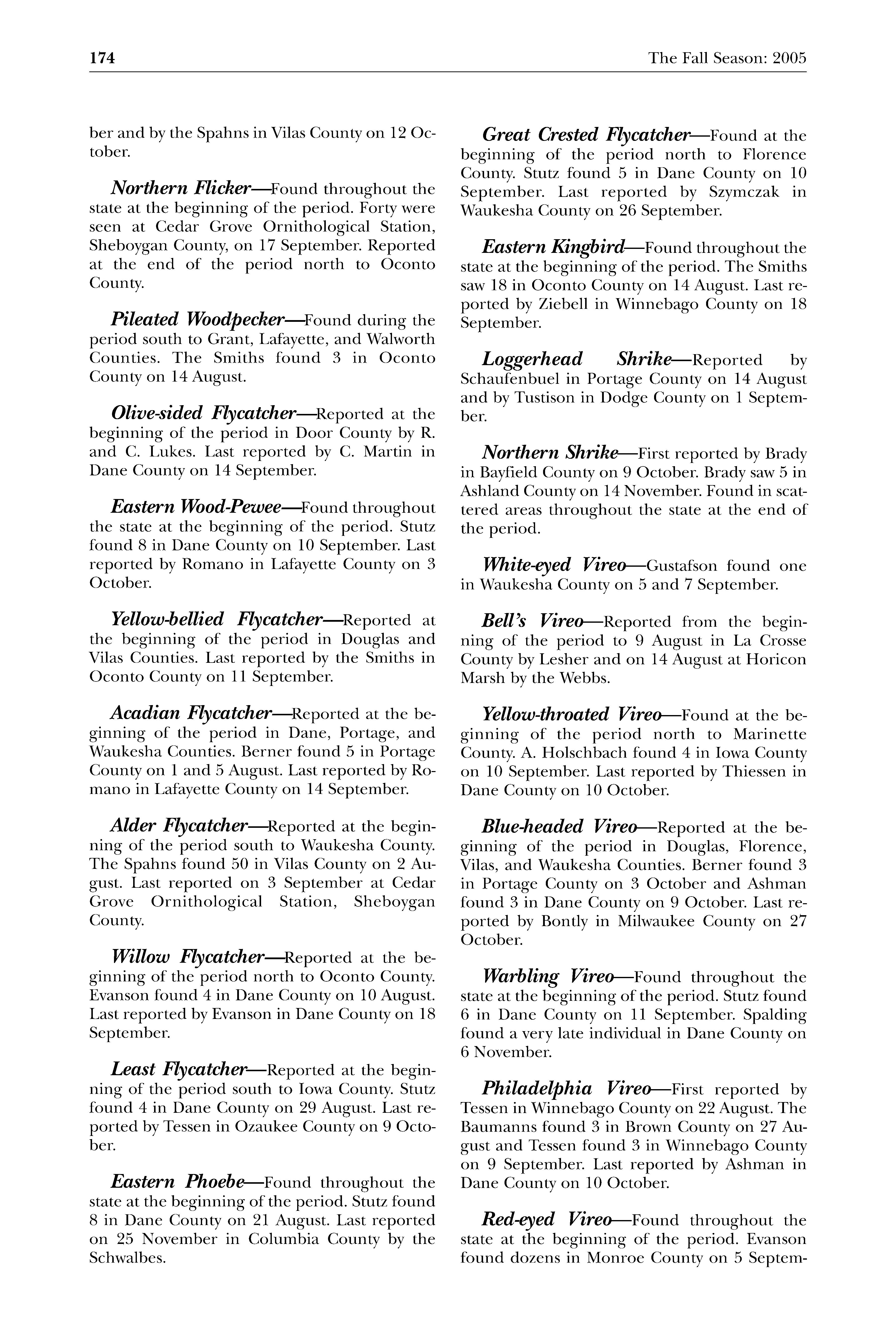 174 The Fall Season: 2005

ber and by the Spahns in Vilas County on 12 October.

Northern Flicker—Found throughout the state at the beginning of the period. Forty were seen at Cedar Grove Ornithological Station, Sheboygan County, on 17 September. Reported at the end of the period north to Oconto County.

Pileated Woodpecker—Found during the period south to Grant, Lafayette, and Walworth Counties. The Smiths found 3 in Oconto County on 14 August.

Olive-sided Flycatcher—Reported at the beginning of the period in Door County by R. and C. Lukes. Last reported by C. Martin in Dane County on 14 September.

Eastern Wood-Pewee—Found throughout the state at the beginning of the period. Stutz found 8 in Dane County on 10 September. Last reported by Romano in Lafayette County on 3 October.

Yellow-bellied Flycatcher—Reported at the beginning of the period in Douglas and Vilas Counties. Last reported by the Smiths in Oconto County on 11 September.

Acadian Flycatcher—Reported at the beginning of the period in Dane, Portage, and Waukesha Counties. Berner found 5 in Portage County on 1 and 5 August. Last reported by Romano in Lafayette County on 14 September.

Alder Flycatcher—Reported at the beginning of the period south to Waukesha County. The Spahns found 50 in Vilas County on 2 August. Last reported on 3 September at Cedar Grove Ornithological Station, Sheboygan County.

Willow Flycatcher—Reported at the beginning of the period north to Oconto County. Evanson found 4 in Dane County on 10 August. Last reported by Evanson in Dane County on 18 September.

Least Flycatcher—Reported at the beginning of the period south to Iowa County. Stutz found 4 in Dane County on 29 August. Last reported by Tessen in Ozaukee County on 9 October.

Eastern Phoebe—Found throughout the state at the beginning of the period. Stutz found 8 in Dane County on 21 August. Last reported on 25 November in Columbia County by the Schwalbes.

Great Crested Flycatcher—Found at the beginning of the period north to Florence County. Stutz found 5 in Dane County on 10 September. Last reported by Szymczak in Waukesha County on 26 September.

Eastern Kingbird—Found throughout the state at the beginning of the period. The Smiths saw 18 in Oconto County on 14 August. Last reported by Ziebell in Winnebago County on 18 September.

Loggerhead Shrike—Reported by Schaufenbuel in Portage County on 14 August and by Tustison in Dodge County on 1 September.

Northern Shrike—First reported by Brady in Bayfield County on 9 October. Brady saw 5 in Ashland County on 14 November. Found in scattered areas throughout the state at the end of the period.

White-eyed Vireo—Gustafson found one in Waukesha County on 5 and 7 September.

Bell's Vireo—Reported from the beginning of the period to 9 August in La Crosse County by Lesher and on 14 August at Horicon Marsh by the Webbs.

Yellow-throated Vireo—Found at the beginning of the period north to Marinette County. A. Holschbach found 4 in Iowa County on 10 September. Last reported by Thiessen in Dane County on 10 October.

Blue-headed Vireo—Reported at the beginning of the period in Douglas, Florence, Vilas, and Waukesha Counties. Berner found 3 in Portage County on 3 October and Ashman found 3 in Dane County on 9 October. Last reported by Bontly in Milwaukee County on 27 October.

Warbling Vireo—Found throughout the state at the beginning of the period. Stutz found 6 in Dane County on 11 September. Spalding found a very late individual in Dane County on 6 November.

Philadelphia Vireo—First reported by Tessen in Winnebago County on 22 August. The Baumanns found 3 in Brown County on 27 August and Tessen found 3 in Winnebago County on 9 September. Last reported by Ashman in Dane County on 10 October.

Red-eyed Vireo—Found throughout the state at the beginning of the period. Evanson found dozens in Monroe County on 5 Septem-